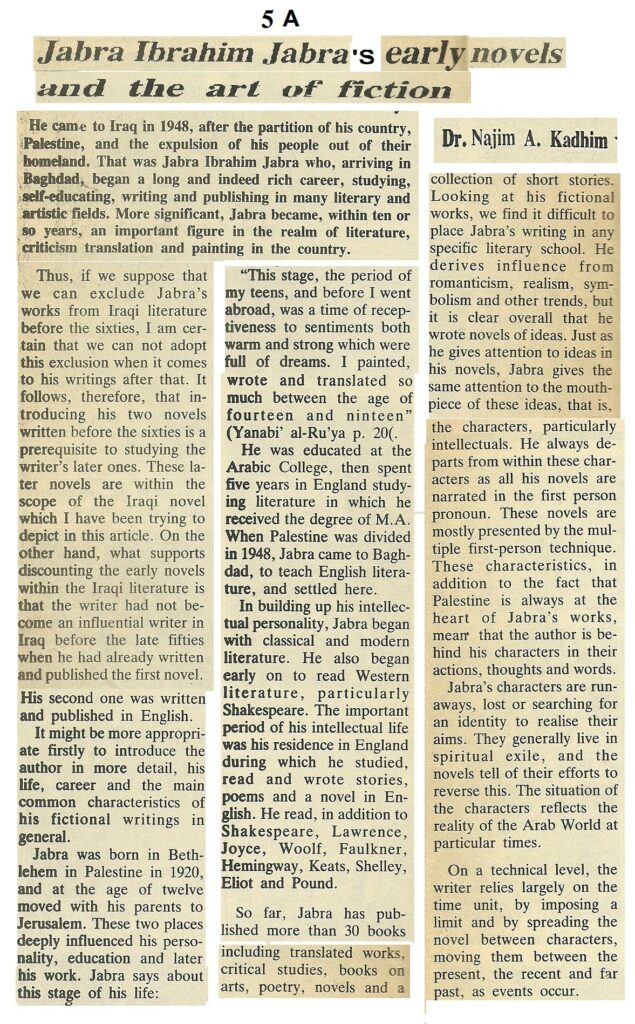 5 A

Jabra Ibrahim Jabra's early novels and the art of fiction

He came to Iraq in 1948, after the partition of his country, Palestine, and the expulsion of his people out of their homeland. That was Jabra Ibrahim Jabra who, arriving in Baghdad, began a long and indeed rich career, studying, self-educating, writing and publishing in many literary and artistic fields. More significant, Jabra became, within ten or so years, an important figure in the realm of literature, criticism translation and painting in the country.

Dr. Najim A. Kadhim

Thus, if we suppose that we can exclude Jabra's works from Iraqi literature before the sixties, I am certain that we can not adopt this exclusion when it comes to his writings after that. It follows, therefore, that introducing his two novels written before the sixties is a prerequisite to studying the writer's later ones. These later novels are within the scope of the Iraqi novel which I have been trying to depict in this article. On the other hand, what supports discounting the early novels within the Iraqi literature is that the writer had not become an influential writer in Iraq before the late fifties when he had already written and published the first novel. His second one was written and published in English.

It might be more appropriate firstly to introduce the author in more detail, his life, career and the main common characteristics of his fictional writings in general.

Jabra was born in Bethlehem in Palestine in 1920, and at the age of twelve moved with his parents to Jerusalem. These two places deeply influenced his personality, education and later his work. Jabra says about this stage of his life:

"This stage, the period of my teens, and before I went abroad, was a time of receptiveness to sentiments both warm and strong which were full of dreams. I painted, wrote and translated so much between the age of fourteen and ninteen" (Yanabi' al-Ru'ya p. 20(.

He was educated at the Arabic College, then spent five years in England studying literature in which he received the degree of M.A. When Palestine was divided in 1948, Jabra came to Baghdad, to teach English literature, and settled here.

In building up his intellectual personality, Jabra began with classical and modern literature. He also began early on to read Western literature, particularly Shakespeare. The important period of his intellectual life was his residence in England during which he studied, read and wrote stories, poems and a novel in English. He read, in addition to Shakespeare, Lawrence, Joyce, Woolf, Faulkner, Hemingway, Keats, Shelley, Eliot and Pound.

So far, Jabra has published more than 30 books including translated works, critical studies, books on arts, poetry, novels and a collection of short stories. Looking at his fictional works, we find it difficult to place Jabra's writing in any specific literary school. He derives influence from romanticism, realism, symbolism and other trends, but it is clear overall that he wrote novels of ideas. Just as he gives attention to ideas in his novels, Jabra gives the same attention to the mouthpiece of these ideas, that is, the characters, particularly intellectuals. He always departs from within these characters as all his novels are narrated in the first person pronoun. These novels are mostly presented by the multiple first-person technique. These characteristics, in addition to the fact that Palestine is always at the heart of Jabra's works, mean that the author is behind his characters in their actions, thoughts and words.

Jabra's characters are runaways, lost or searching for an identity to realise their aims. They generally live in spiritual exile, and the novels tell of their efforts to reverse this. The situation of the characters reflects the reality of the Arab World at particular times.

On a technical level, the writer relies largely on the time unit, by imposing a limit and by spreading the novel between characters, moving them between the present, the recent and far past, as events occur.